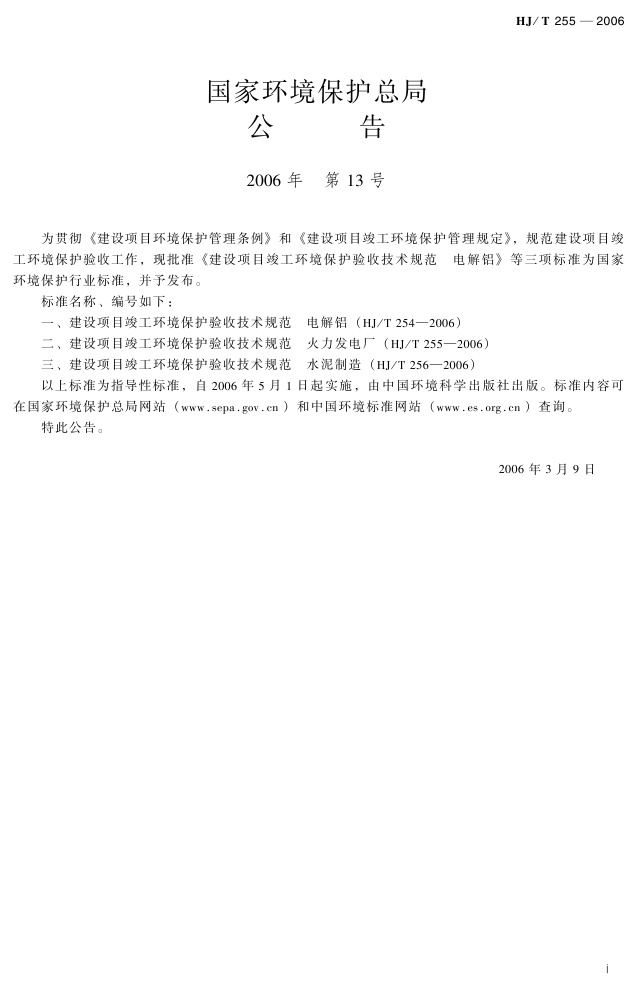 HJ/T 255 — 2006

国家环境保护总局
公　　告

2006 年　第 13 号

为贯彻《建设项目环境保护管理条例》和《建设项目竣工环境保护管理规定》，规范建设项目竣工环境保护验收工作，现批准《建设项目竣工环境保护验收技术规范　电解铝》等三项标准为国家环境保护行业标准，并予发布。

标准名称、编号如下：

一、建设项目竣工环境保护验收技术规范　电解铝（HJ/T 254—2006）

二、建设项目竣工环境保护验收技术规范　火力发电厂（HJ/T 255—2006）

三、建设项目竣工环境保护验收技术规范　水泥制造（HJ/T 256—2006）

以上标准为指导性标准，自 2006 年 5 月 1 日起实施，由中国环境科学出版社出版。标准内容可在国家环境保护总局网站（www.sepa.gov.cn）和中国环境标准网站（www.es.org.cn）查询。

特此公告。

2006 年 3 月 9 日

i